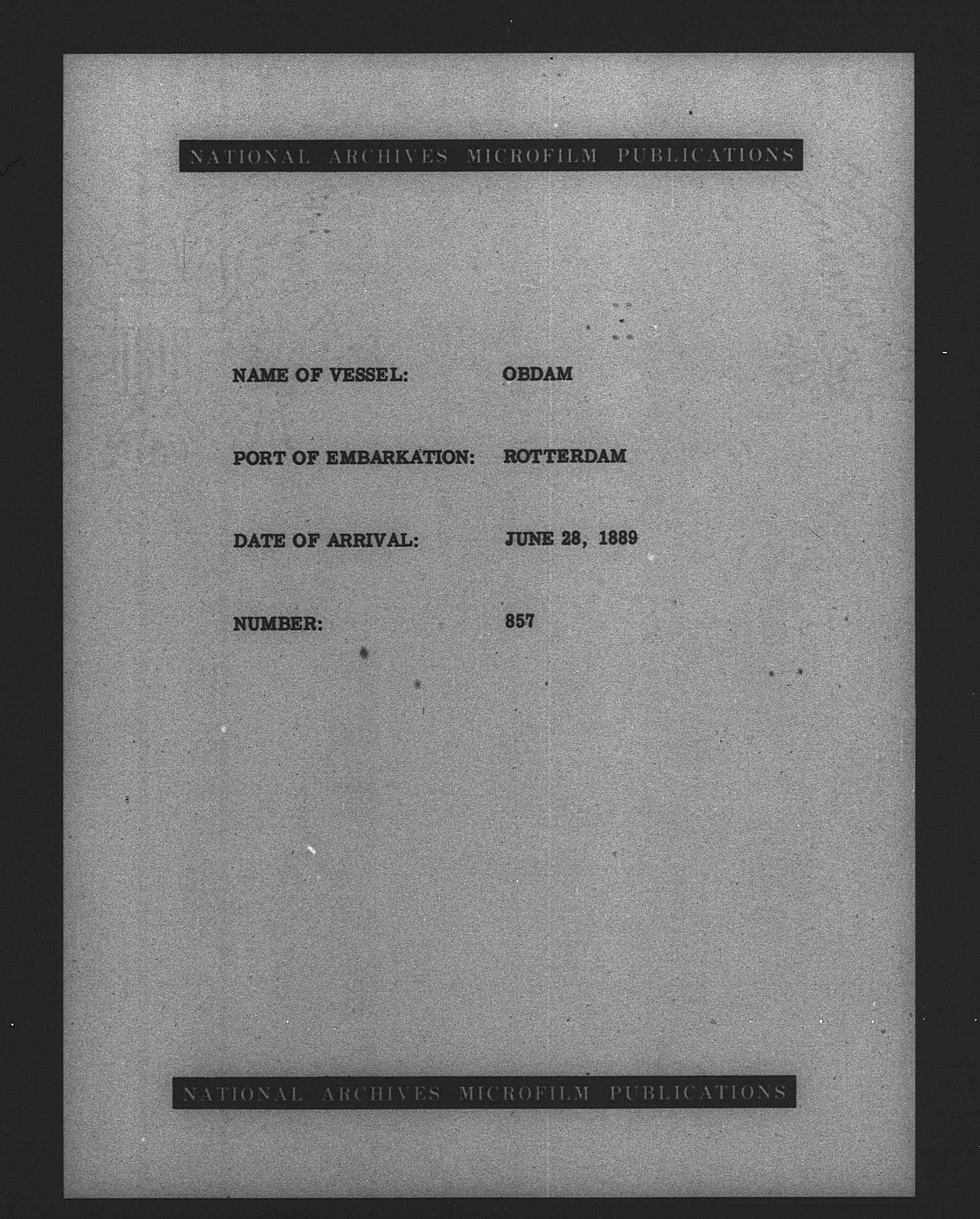 NATIONAL ARCHIVES MICROFILM PUBLICATIONS

NAME OF VESSEL: OBDAM

PORT OF EMBARKATION: ROTTERDAM

DATE OF ARRIVAL: JUNE 28, 1889

NUMBER: 857

NATIONAL ARCHIVES MICROFILM PUBLICATIONS